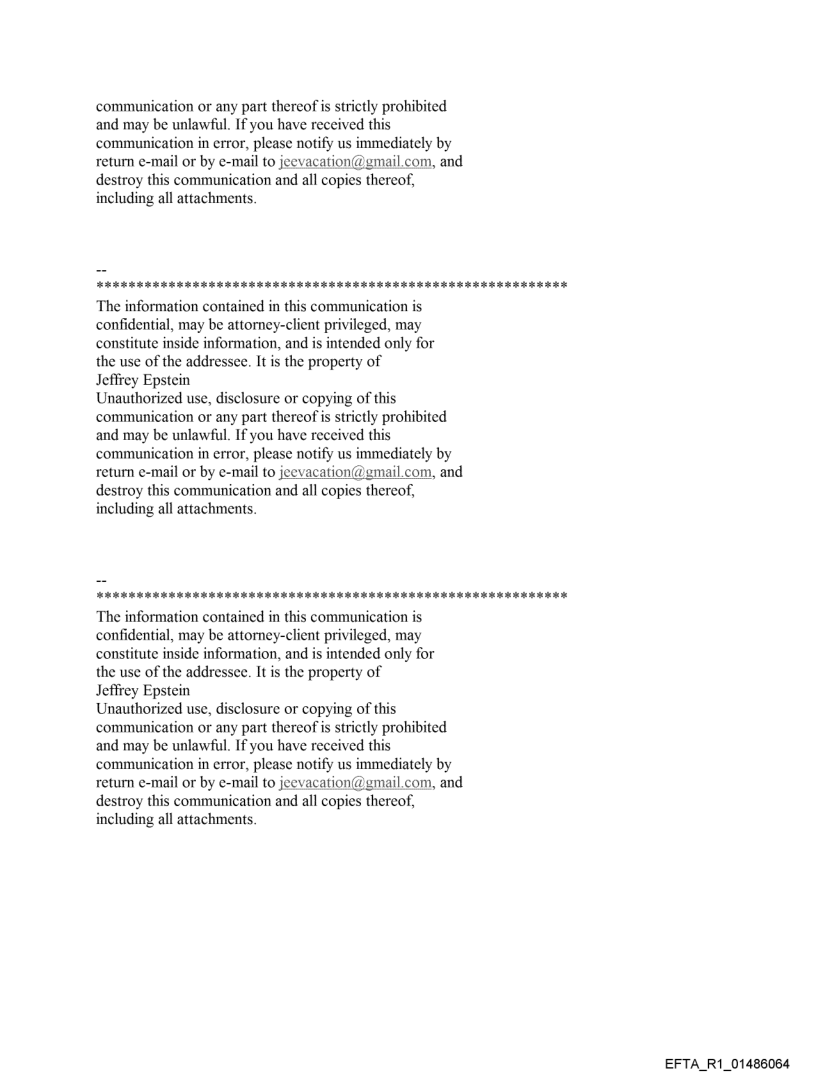 communication or any part thereof is strictly prohibited and may be unlawful. If you have received this communication in error, please notify us immediately by return e-mail or by e-mail to jeevacation@gmail.com, and destroy this communication and all copies thereof, including all attachments.

--
************************************************************
The information contained in this communication is confidential, may be attorney-client privileged, may constitute inside information, and is intended only for the use of the addressee. It is the property of Jeffrey Epstein
Unauthorized use, disclosure or copying of this communication or any part thereof is strictly prohibited and may be unlawful. If you have received this communication in error, please notify us immediately by return e-mail or by e-mail to jeevacation@gmail.com, and destroy this communication and all copies thereof, including all attachments.

--
************************************************************
The information contained in this communication is confidential, may be attorney-client privileged, may constitute inside information, and is intended only for the use of the addressee. It is the property of Jeffrey Epstein
Unauthorized use, disclosure or copying of this communication or any part thereof is strictly prohibited and may be unlawful. If you have received this communication in error, please notify us immediately by return e-mail or by e-mail to jeevacation@gmail.com, and destroy this communication and all copies thereof, including all attachments.

EFTA_R1_01486064